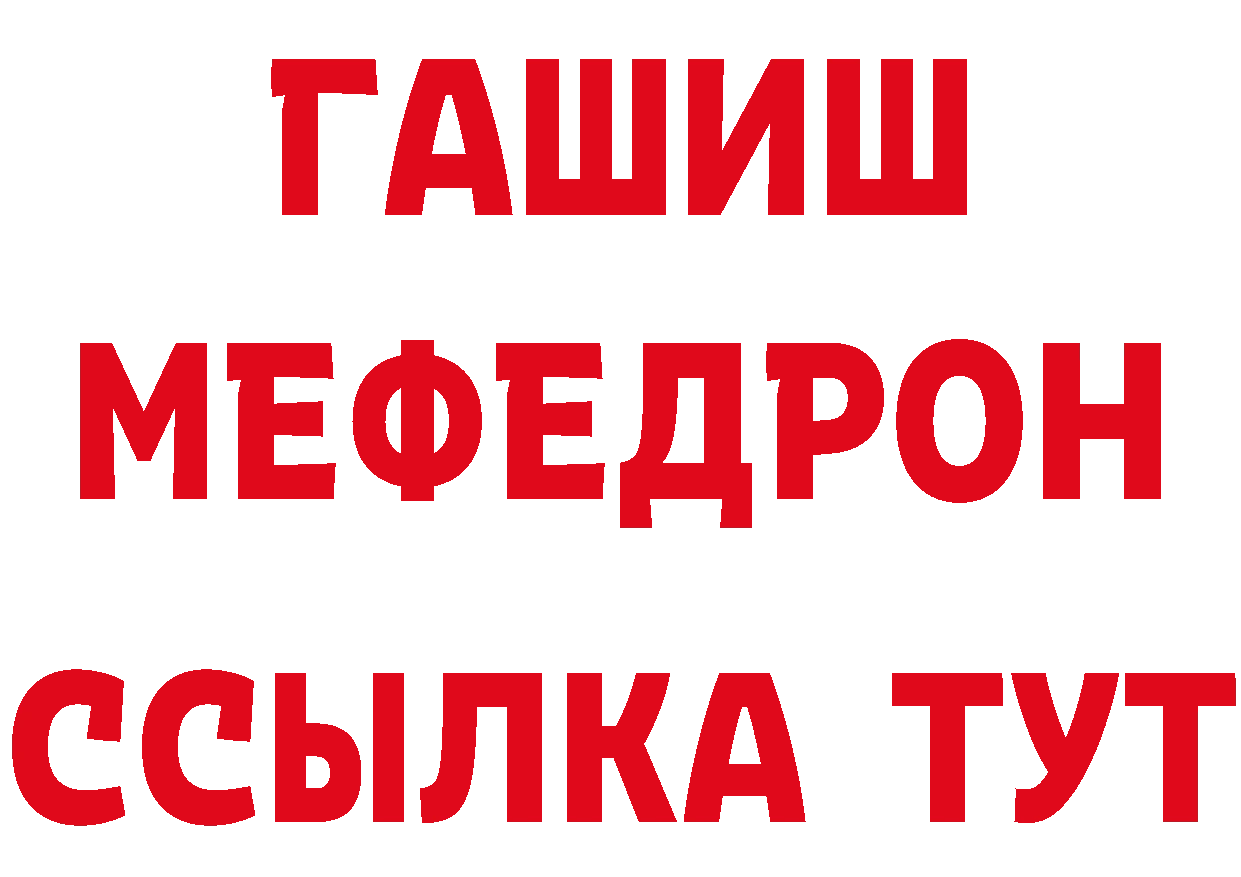 ГАШИШ
МЕФЕДРОН
ССЫЛКА ТУТ